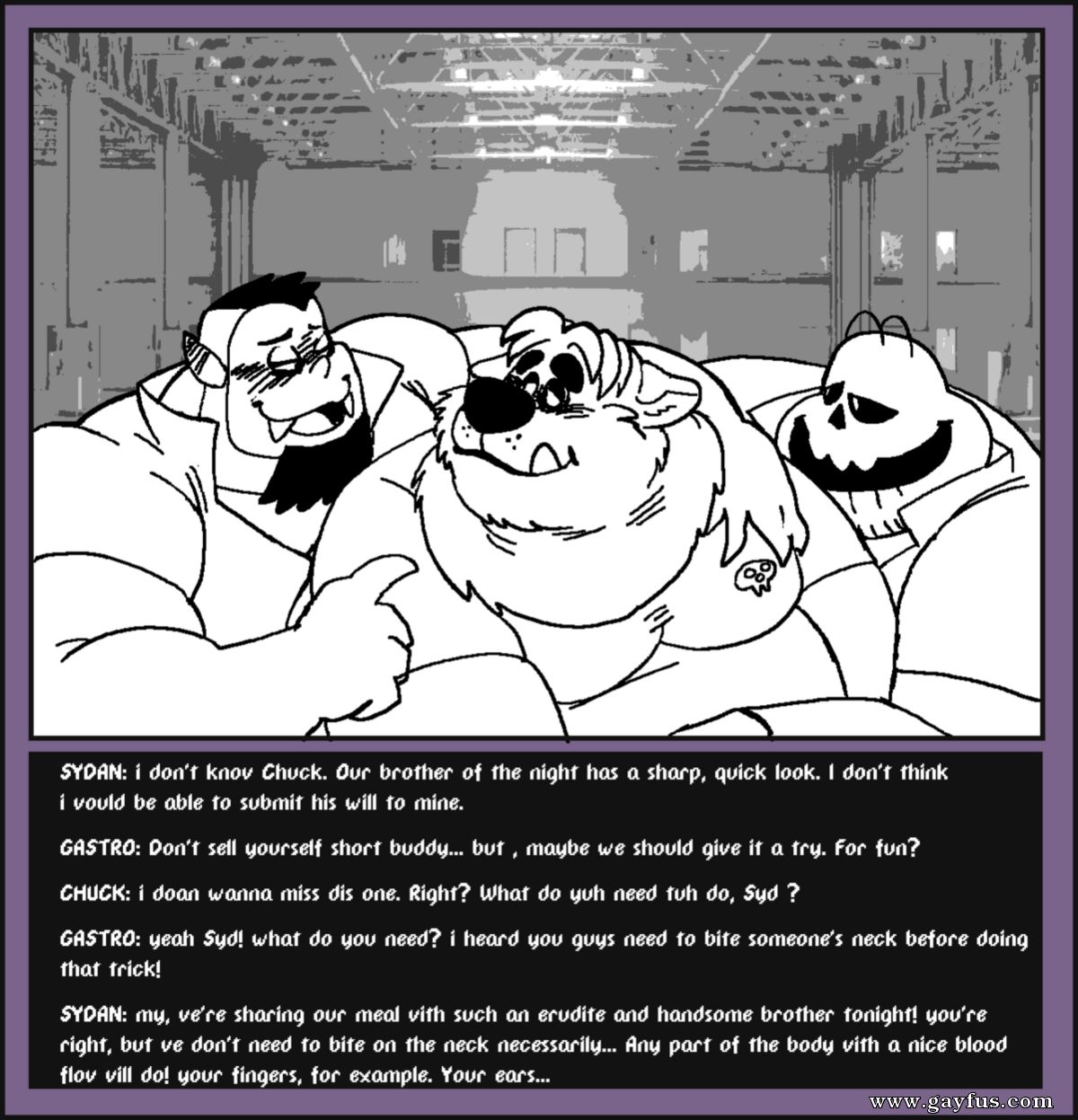 SYDAN: i don't knov Chuck. Our brother of the night has a sharp, quick look. I don't think i vould be able to submit his will to mine.

GASTRO: Don't sell yourself short buddy... but , maybe we should give it a try. For fun?

CHUCK: i doan wanna miss dis one. Right? What do yuh need tuh do, Syd ?

GASTRO: yeah Syd! what do you need? i heard you guys need to bite someone's neck before doing that trick!

SYDAN: my, ve're sharing our meal vith such an erudite and handsome brother tonight! you're right, but ve don't need to bite on the neck necessarily... Any part of the body vith a nice blood flov vill do! your fingers, for example. Your ears...

www.gayfus.com